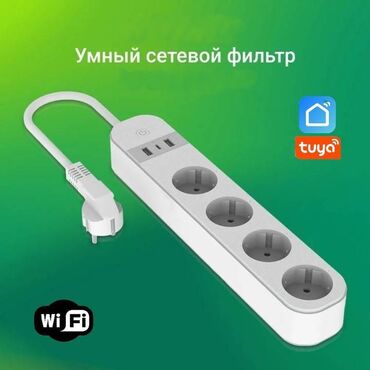 Умный сетевой фильтр

tuya

Wi Fi